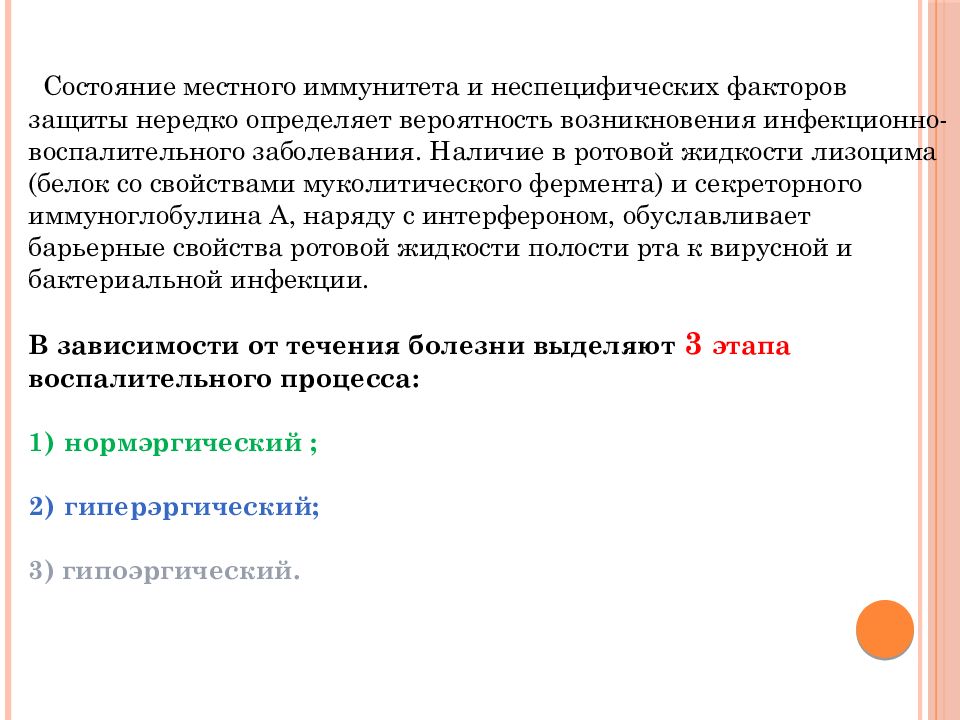 Состояние местного иммунитета и неспецифических факторов защиты нередко определяет вероятность возникновения инфекционно-воспалительного заболевания. Наличие в ротовой жидкости лизоцима (белок со свойствами муколитического фермента) и секреторного иммуноглобулина А, наряду с интерфероном, обуславливает барьерные свойства ротовой жидкости полости рта к вирусной и бактериальной инфекции.

В зависимости от течения болезни выделяют 3 этапа воспалительного процесса:

1) нормэргический ;

2) гиперэргический;

3) гипоэргический.